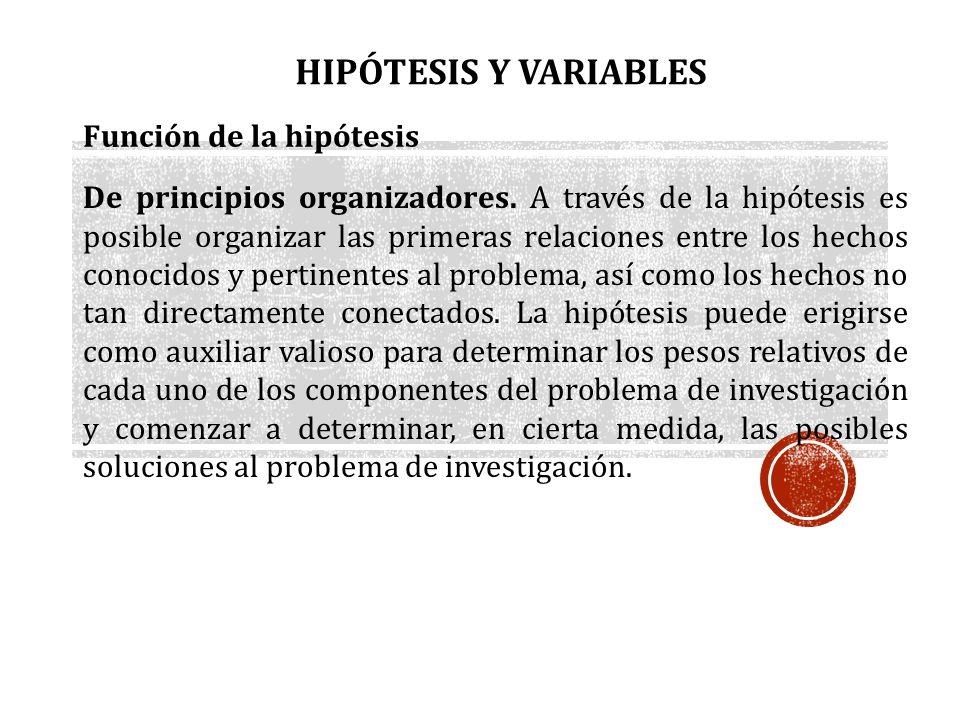 HIPÓTESIS Y VARIABLES

Función de la hipótesis

De principios organizadores. A través de la hipótesis es posible organizar las primeras relaciones entre los hechos conocidos y pertinentes al problema, así como los hechos no tan directamente conectados. La hipótesis puede erigirse como auxiliar valioso para determinar los pesos relativos de cada uno de los componentes del problema de investigación y comenzar a determinar, en cierta medida, las posibles soluciones al problema de investigación.